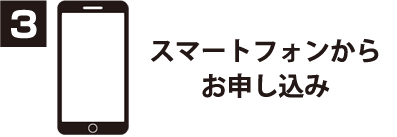 3

スマートフォンから
お申し込み